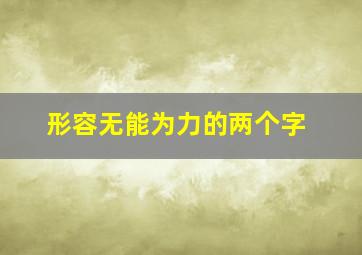 形容无能为力的两个字